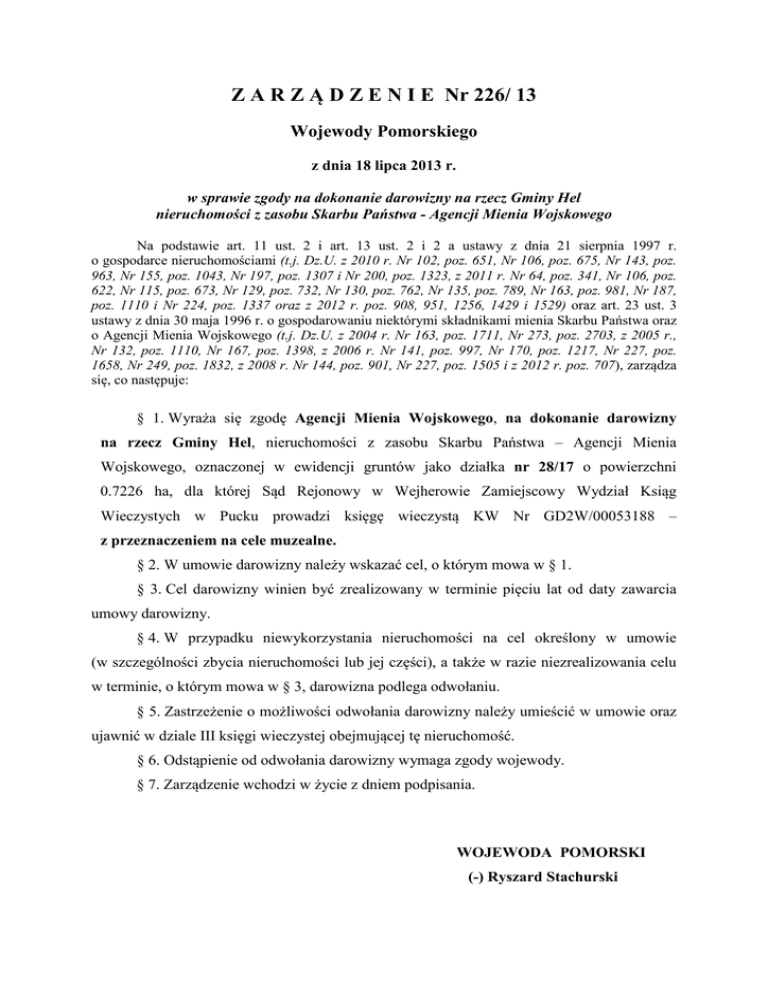 Z A R Z Ą D Z E N I E Nr 226/ 13

Wojewody Pomorskiego

z dnia 18 lipca 2013 r.

w sprawie zgody na dokonanie darowizny na rzecz Gminy Hel nieruchomości z zasobu Skarbu Państwa - Agencji Mienia Wojskowego

Na podstawie art. 11 ust. 2 i art. 13 ust. 2 i 2 a ustawy z dnia 21 sierpnia 1997 r. o gospodarce nieruchomościami (t.j. Dz.U. z 2010 r. Nr 102, poz. 651, Nr 106, poz. 675, Nr 143, poz. 963, Nr 155, poz. 1043, Nr 197, poz. 1307 i Nr 200, poz. 1323, z 2011 r. Nr 64, poz. 341, Nr 106, poz. 622, Nr 115, poz. 673, Nr 129, poz. 732, Nr 130, poz. 762, Nr 135, poz. 789, Nr 163, poz. 981, Nr 187, poz. 1110 i Nr 224, poz. 1337 oraz z 2012 r. poz. 908, 951, 1256, 1429 i 1529) oraz art. 23 ust. 3 ustawy z dnia 30 maja 1996 r. o gospodarowaniu niektórymi składnikami mienia Skarbu Państwa oraz o Agencji Mienia Wojskowego (t.j. Dz.U. z 2004 r. Nr 163, poz. 1711, Nr 273, poz. 2703, z 2005 r., Nr 132, poz. 1110, Nr 167, poz. 1398, z 2006 r. Nr 141, poz. 997, Nr 170, poz. 1217, Nr 227, poz. 1658, Nr 249, poz. 1832, z 2008 r. Nr 144, poz. 901, Nr 227, poz. 1505 i z 2012 r. poz. 707), zarządza się, co następuje:

§ 1. Wyraża się zgodę Agencji Mienia Wojskowego, na dokonanie darowizny na rzecz Gminy Hel, nieruchomości z zasobu Skarbu Państwa – Agencji Mienia Wojskowego, oznaczonej w ewidencji gruntów jako działka nr 28/17 o powierzchni 0.7226 ha, dla której Sąd Rejonowy w Wejherowie Zamiejscowy Wydział Ksiąg Wieczystych w Pucku prowadzi księgę wieczystą KW Nr GD2W/00053188 – z przeznaczeniem na cele muzealne.

§ 2. W umowie darowizny należy wskazać cel, o którym mowa w § 1.

§ 3. Cel darowizny winien być zrealizowany w terminie pięciu lat od daty zawarcia umowy darowizny.

§ 4. W przypadku niewykorzystania nieruchomości na cel określony w umowie (w szczególności zbycia nieruchomości lub jej części), a także w razie niezrealizowania celu w terminie, o którym mowa w § 3, darowizna podlega odwołaniu.

§ 5. Zastrzeżenie o możliwości odwołania darowizny należy umieścić w umowie oraz ujawnić w dziale III księgi wieczystej obejmującej tę nieruchomość.

§ 6. Odstąpienie od odwołania darowizny wymaga zgody wojewody.

§ 7. Zarządzenie wchodzi w życie z dniem podpisania.

WOJEWODA POMORSKI
(-) Ryszard Stachurski